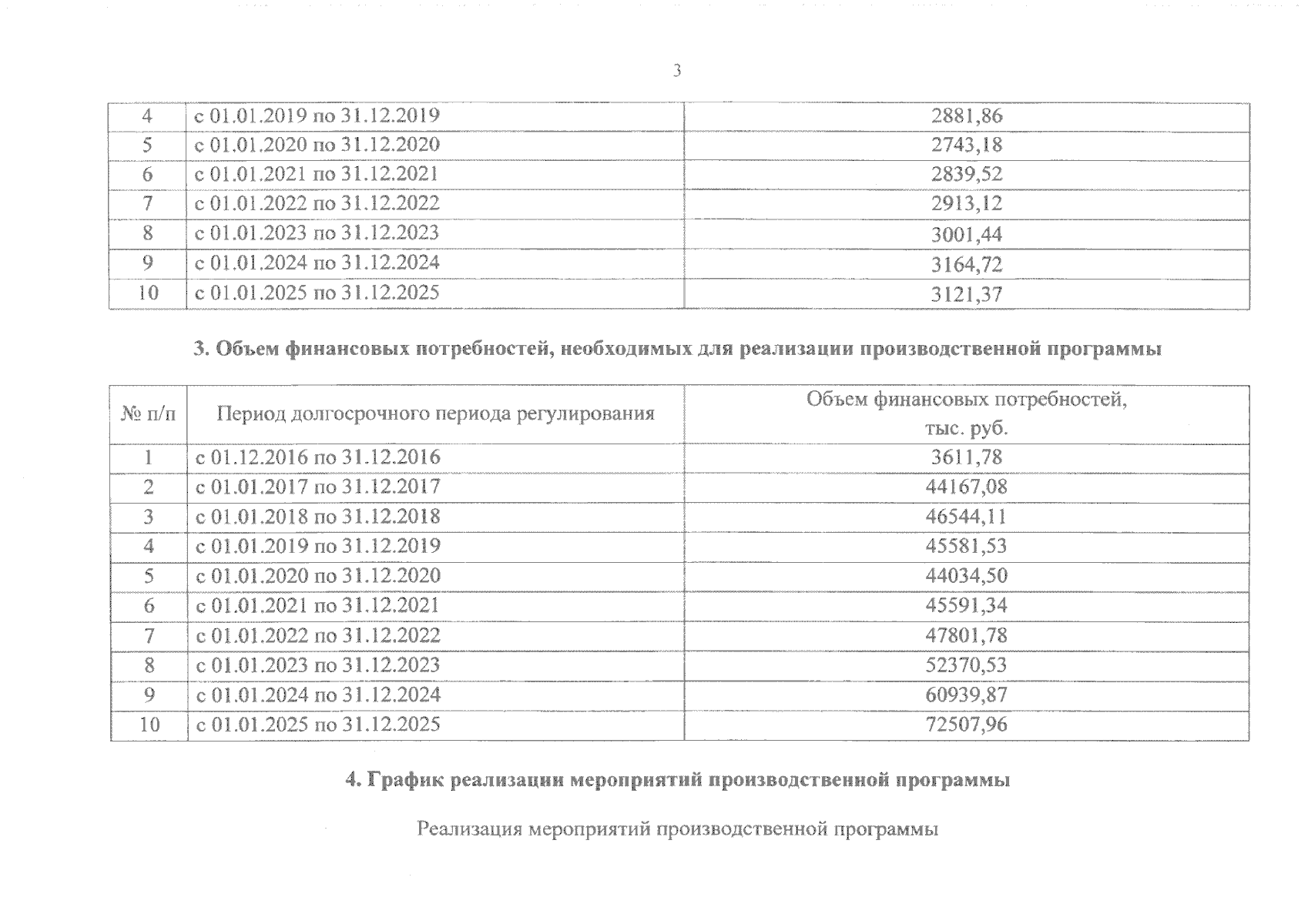 3

| 4 | с 01.01.2019 по 31.12.2019 | 2881,86 |
|---|---|---|
| 5 | с 01.01.2020 по 31.12.2020 | 2743,18 |
| 6 | с 01.01.2021 по 31.12.2021 | 2839,52 |
| 7 | с 01.01.2022 по 31.12.2022 | 2913,12 |
| 8 | с 01.01.2023 по 31.12.2023 | 3001,44 |
| 9 | с 01.01.2024 по 31.12.2024 | 3164,72 |
| 10 | с 01.01.2025 по 31.12.2025 | 3121,37 |

3. Объем финансовых потребностей, необходимых для реализации производственной программы

| № п/п | Период долгосрочного периода регулирования | Объем финансовых потребностей, тыс. руб. |
|---|---|---|
| 1 | с 01.12.2016 по 31.12.2016 | 3611,78 |
| 2 | с 01.01.2017 по 31.12.2017 | 44167,08 |
| 3 | с 01.01.2018 по 31.12.2018 | 46544,11 |
| 4 | с 01.01.2019 по 31.12.2019 | 45581,53 |
| 5 | с 01.01.2020 по 31.12.2020 | 44034,50 |
| 6 | с 01.01.2021 по 31.12.2021 | 45591,34 |
| 7 | с 01.01.2022 по 31.12.2022 | 47801,78 |
| 8 | с 01.01.2023 по 31.12.2023 | 52370,53 |
| 9 | с 01.01.2024 по 31.12.2024 | 60939,87 |
| 10 | с 01.01.2025 по 31.12.2025 | 72507,96 |

4. График реализации мероприятий производственной программы

Реализация мероприятий производственной программы